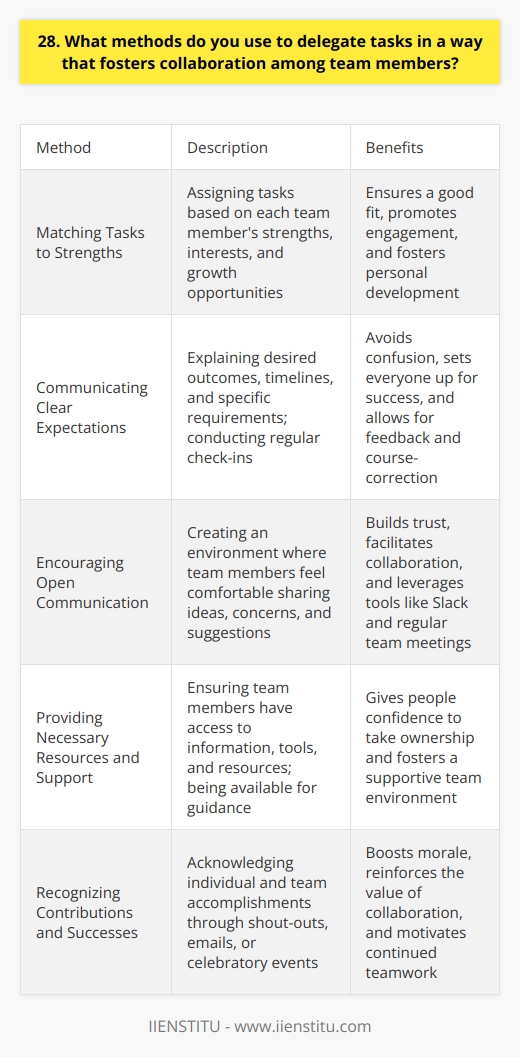 28. What methods do you use to delegate tasks in a way that fosters collaboration among team members?

| Method | Description | Benefits |
|---|---|---|
| Matching Tasks to Strengths | Assigning tasks based on each team member's strengths, interests, and growth opportunities | Ensures a good fit, promotes engagement, and fosters personal development |
| Communicating Clear Expectations | Explaining desired outcomes, timelines, and specific requirements; conducting regular check-ins | Avoids confusion, sets everyone up for success, and allows for feedback and course-correction |
| Encouraging Open Communication | Creating an environment where team members feel comfortable sharing ideas, concerns, and suggestions | Builds trust, facilitates collaboration, and leverages tools like Slack and regular team meetings |
| Providing Necessary Resources and Support | Ensuring team members have access to information, tools, and resources; being available for guidance | Gives people confidence to take ownership and fosters a supportive team environment |
| Recognizing Contributions and Successes | Acknowledging individual and team accomplishments through shout-outs, emails, or celebratory events | Boosts morale, reinforces the value of collaboration, and motivates continued teamwork |

IIENSTITU - www.iienstitu.com